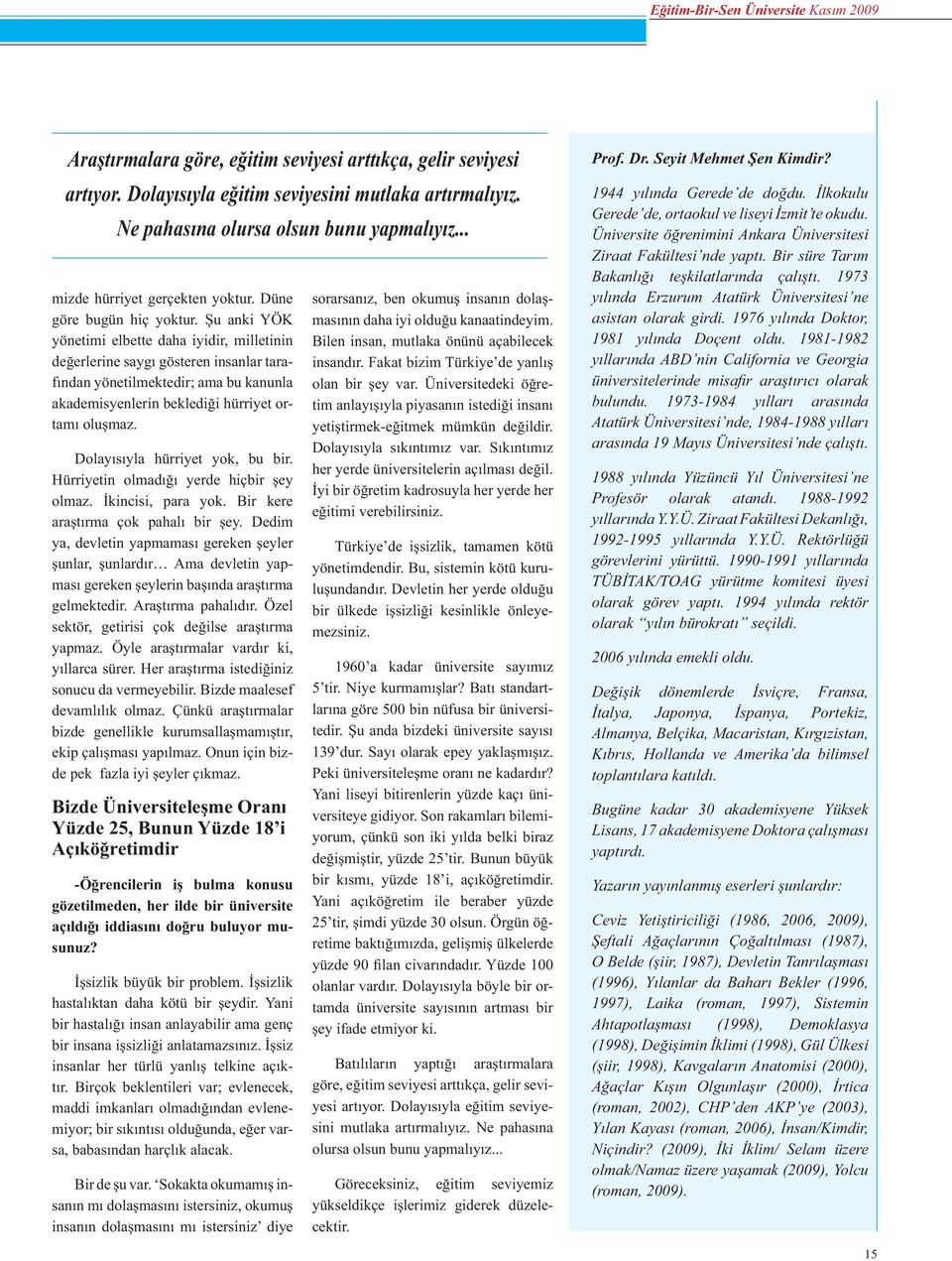 Eğitim-Bir-Sen Üniversite Kasım 2009

Araştırmalara göre, eğitim seviyesi arttıkça, gelir seviyesi artıyor. Dolayısıyla eğitim seviyesini mutlaka artırmalıyız. Ne pahasına olursa olsun bunu yapmalıyız...

mizde hürriyet gerçekten yoktur. Düne göre bugün hiç yoktur. Şu anki YÖK yönetimi elbette daha iyidir, milletinin değerlerine saygı gösteren insanlar tarafından yönetilmektedir; ama bu kanunla akademisyenlerin beklediği hürriyet ortamı oluşmaz.

Dolayısıyla hürriyet yok, bu bir. Hürriyetin olmadığı yerde hiçbir şey olmaz. İkincisi, para yok. Bir kere araştırma çok pahalı bir şey. Dedim ya, devletin yapmaması gereken şeyler şunlar, şunlardır… Ama devletin yapması gereken şeylerin başında araştırma gelmektedir. Araştırma pahalıdır. Özel sektör, getirisi çok değilse araştırma yapmaz. Öyle araştırmalar vardır ki, yıllarca sürer. Her araştırma istediğiniz sonucu da vermeyebilir. Bizde maalesef devamlılık olmaz. Çünkü araştırmalar bizde genellikle kurumsallaşmamıştır, ekip çalışması yapılmaz. Onun için bizde pek fazla iyi şeyler çıkmaz.

Bizde Üniversiteleşme Oranı Yüzde 25, Bunun Yüzde 18'i Açıköğretimdir

-Öğrencilerin iş bulma konusu gözetilmeden, her ilde bir üniversite açıldığı iddiasını doğru buluyor musunuz?

İşsizlik büyük bir problem. İşsizlik hastalıktan daha kötü bir şeydir. Yani bir hastalığı insan anlayabilir ama genç bir insana işsizliği anlatamazsınız. İşsiz insanlar her türlü yanlış telkine açıktır. Birçok beklentileri var; evlenecek, maddi imkanları olmadığından evlenemiyor; bir sıkıntısı olduğunda, eğer varsa, babasından harçlık alacak.

Bir de şu var. 'Sokakta okumamış insanın mı dolaşmasını istersiniz, okumuş insanın dolaşmasını mı istersiniz' diye sorarsanız, ben okumuş insanın dolaşmasının daha iyi olduğu kanaatindeyim. Bilen insan, mutlaka önünü açabilecek insandır. Fakat bizim Türkiye'de yanlış olan bir şey var. Üniversitedeki öğretim anlayışıyla piyasanın istediği insanı yetiştirmek-eğitmek mümkün değildir. Dolayısıyla sıkıntımız var. Sıkıntımız her yerde üniversitelerin açılması değil. İyi bir öğretim kadrosuyla her yerde her eğitimi verebilirsiniz.

Türkiye'de işsizlik, tamamen kötü yönetimdendir. Bu, sistemin kötü kuruluşundandır. Devletin her yerde olduğu bir ülkede işsizliği kesinlikle önleyemezsiniz.

1960'a kadar üniversite sayımız 5'tir. Niye kurmamışlar? Batı standartlarına göre 500 bin nüfusa bir üniversitedir. Şu anda bizdeki üniversite sayısı 139'dur. Sayı olarak epey yaklaşmışız. Peki üniversiteleşme oranı ne kadardır? Yani liseyi bitirenlerin yüzde kaçı üniversiteye gidiyor. Son rakamları bilemiyorum, çünkü son iki yılda belki biraz değişmiştir, yüzde 25'tir. Bunun büyük bir kısmı, yüzde 18'i, açıköğretimdir. Yani açıköğretim ile beraber yüzde 25'tir, şimdi yüzde 30 olsun. Örgün öğretime baktığımızda, gelişmiş ülkelerde yüzde 90 filan civarındadır. Yüzde 100 olanlar vardır. Dolayısıyla böyle bir ortamda üniversite sayısının artması bir şey ifade etmiyor ki.

Batılıların yaptığı araştırmalara göre, eğitim seviyesi arttıkça, gelir seviyesi artıyor. Dolayısıyla eğitim seviyesini mutlaka artırmalıyız. Ne pahasına olursa olsun bunu yapmalıyız...

Göreceksiniz, eğitim seviyemiz yükseldikçe işlerimiz giderek düzelecektir.

Prof. Dr. Seyit Mehmet Şen Kimdir?

1944 yılında Gerede'de doğdu. İlkokulu Gerede'de, ortaokul ve liseyi İzmit'te okudu. Üniversite öğrenimini Ankara Üniversitesi Ziraat Fakültesi'nde yaptı. Bir süre Tarım Bakanlığı teşkilatlarında çalıştı. 1973 yılında Erzurum Atatürk Üniversitesi'ne asistan olarak girdi. 1976 yılında Doktor, 1981 yılında Doçent oldu. 1981-1982 yıllarında ABD'nin California ve Georgia üniversitelerinde misafir araştırıcı olarak bulundu. 1973-1984 yılları arasında Atatürk Üniversitesi'nde, 1984-1988 yılları arasında 19 Mayıs Üniversitesi'nde çalıştı.

1988 yılında Yüzüncü Yıl Üniversitesi'ne Profesör olarak atandı. 1988-1992 yıllarında Y.Y.Ü. Ziraat Fakültesi Dekanlığı, 1992-1995 yıllarında Y.Y.Ü. Rektörlüğü görevlerini yürüttü. 1990-1991 yıllarında TÜBİTAK/TOAG yürütme komitesi üyesi olarak görev yaptı. 1994 yılında rektör olarak "yılın bürokratı" seçildi.

2006 yılında emekli oldu.

Değişik dönemlerde İsviçre, Fransa, İtalya, Japonya, İspanya, Portekiz, Almanya, Belçika, Macaristan, Kırgızistan, Kıbrıs, Hollanda ve Amerika'da bilimsel toplantılara katıldı.

Bugüne kadar 30 akademisyene Yüksek Lisans, 17 akademisyene Doktora çalışması yaptırdı.

Yazarın yayınlanmış eserleri şunlardır:

Ceviz Yetiştiriciliği (1986, 2006, 2009), Şeftali Ağaçlarının Çoğaltılması (1987), O Belde (şiir, 1987), Devletin Tanrılaşması (1996), Yılanlar da Baharı Bekler (1996, 1997), Laika (roman, 1997), Sistemin Ahtapotlaşması (1998), Demoklasya (1998), Değişimin İklimi (1998), Gül Ülkesi (şiir, 1998), Kavgaların Anatomisi (2000), Ağaçlar Kışın Olgunlaşır (2000), İrtica (roman, 2002), CHP'den AKP'ye (2003), Yılan Kayası (roman, 2006), İnsan/Kimdir, Niçindir? (2009), İki İklim/ Selam üzere olmak/Namaz üzere yaşamak (2009), Yolcu (roman, 2009).

15